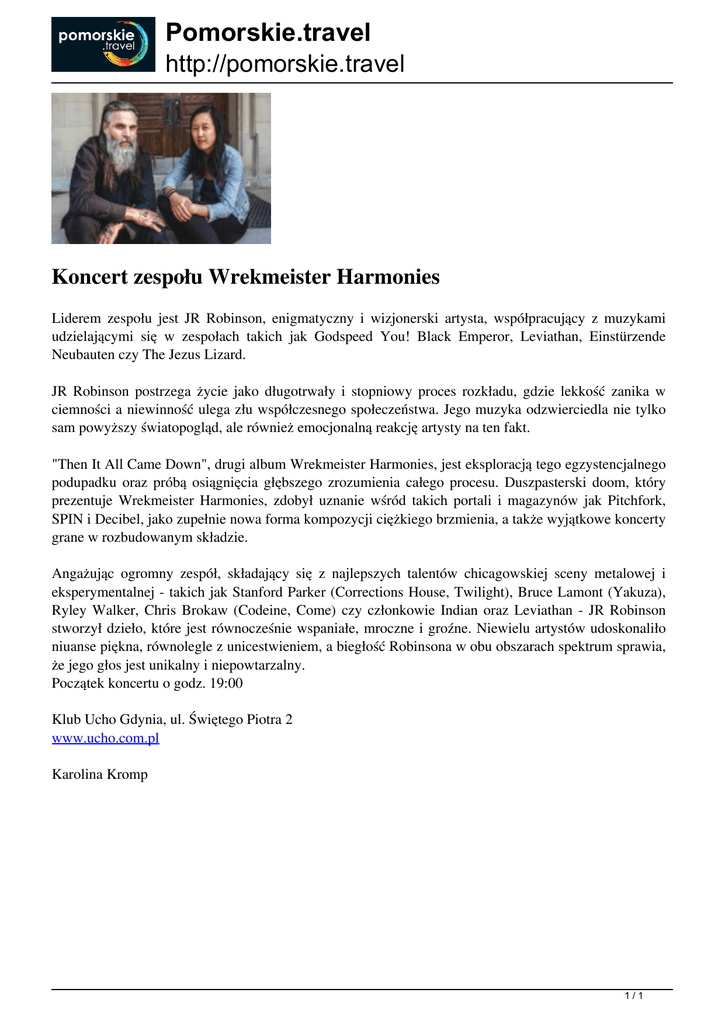 pomorskie .travel

Pomorskie.travel
http://pomorskie.travel

Koncert zespołu Wrekmeister Harmonies

Liderem zespołu jest JR Robinson, enigmatyczny i wizjonerski artysta, współpracujący z muzykami udzielającymi się w zespołach takich jak Godspeed You! Black Emperor, Leviathan, Einstürzende Neubauten czy The Jezus Lizard.

JR Robinson postrzega życie jako długotrwały i stopniowy proces rozkładu, gdzie lekkość zanika w ciemności a niewinność ulega złu współczesnego społeczeństwa. Jego muzyka odzwierciedla nie tylko sam powyższy światopogląd, ale również emocjonalną reakcję artysty na ten fakt.

"Then It All Came Down", drugi album Wrekmeister Harmonies, jest eksploracją tego egzystencjalnego podupadku oraz próbą osiągnięcia głębszego zrozumienia całego procesu. Duszpasterski doom, który prezentuje Wrekmeister Harmonies, zdobył uznanie wśród takich portali i magazynów jak Pitchfork, SPIN i Decibel, jako zupełnie nowa forma kompozycji ciężkiego brzmienia, a także wyjątkowe koncerty grane w rozbudowanym składzie.

Angażując ogromny zespół, składający się z najlepszych talentów chicagowskiej sceny metalowej i eksperymentalnej - takich jak Stanford Parker (Corrections House, Twilight), Bruce Lamont (Yakuza), Ryley Walker, Chris Brokaw (Codeine, Come) czy członkowie Indian oraz Leviathan - JR Robinson stworzył dzieło, które jest równocześnie wspaniałe, mroczne i groźne. Niewielu artystów udoskonaliło niuanse piękna, równolegle z unicestwieniem, a biegłość Robinsona w obu obszarach spektrum sprawia, że jego głos jest unikalny i niepowtarzalny.
Początek koncertu o godz. 19:00

Klub Ucho Gdynia, ul. Świętego Piotra 2
www.ucho.com.pl

Karolina Kromp

1 / 1